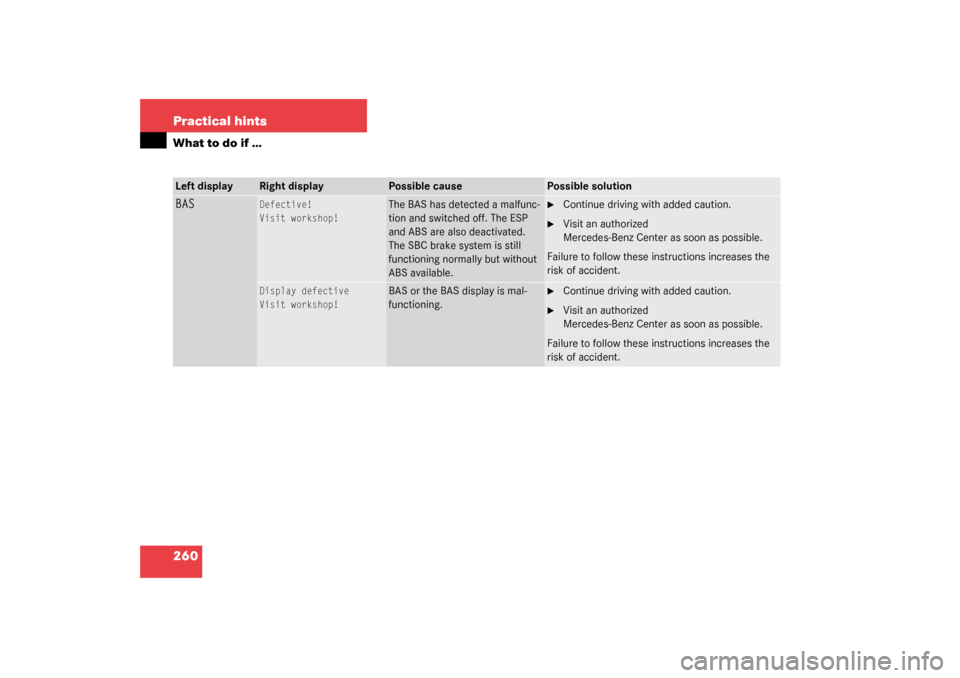 Practical hints
What to do if …

| Left display | Right display | Possible cause | Possible solution |
|---|---|---|---|
| BAS | Defective! Visit workshop! | The BAS has detected a malfunction and switched off. The ESP and ABS are also deactivated. The SBC brake system is still functioning normally but without ABS available. | ► Continue driving with added caution. ► Visit an authorized Mercedes-Benz Center as soon as possible. Failure to follow these instructions increases the risk of accident. |
| | Display defective Visit workshop! | BAS or the BAS display is malfunctioning. | ► Continue driving with added caution. ► Visit an authorized Mercedes-Benz Center as soon as possible. Failure to follow these instructions increases the risk of accident. |

260

carmanualsonline.info